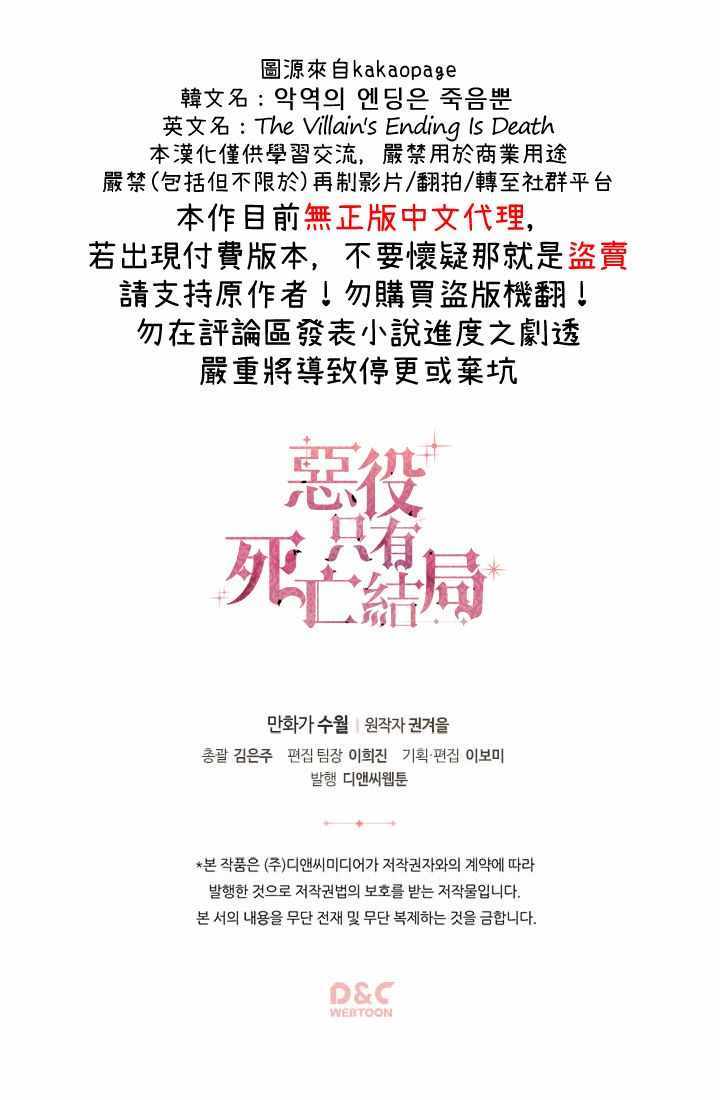 圖源來自kakaopage
韓文名：악역의 엔딩은 죽음뿐
英文名：The Villain's Ending Is Death
本漢化僅供學習交流，嚴禁用於商業用途
嚴禁(包括但不限於)再制影片/翻拍/轉至社群平台
本作目前無正版中文代理，
若出現付費版本，不要懷疑那就是盜賣
請支持原作者！勿購買盜版機翻！
勿在評論區發表小說進度之劇透
嚴重將導致停更或棄坑

惡役只有死亡結局

만화가 수월 | 원작자 권겨을
총괄 김은주 편집 팀장 이희진 기획·편집 이보미
발행 디앤씨웹툰

*본 작품은 (주)디앤씨미디어가 저작권자와의 계약에 따라 발행한 것으로 저작권법의 보호를 받는 저작물입니다.
본 서의 내용을 무단 전재 및 무단 복제하는 것을 금합니다.

D&C
WEBTOON